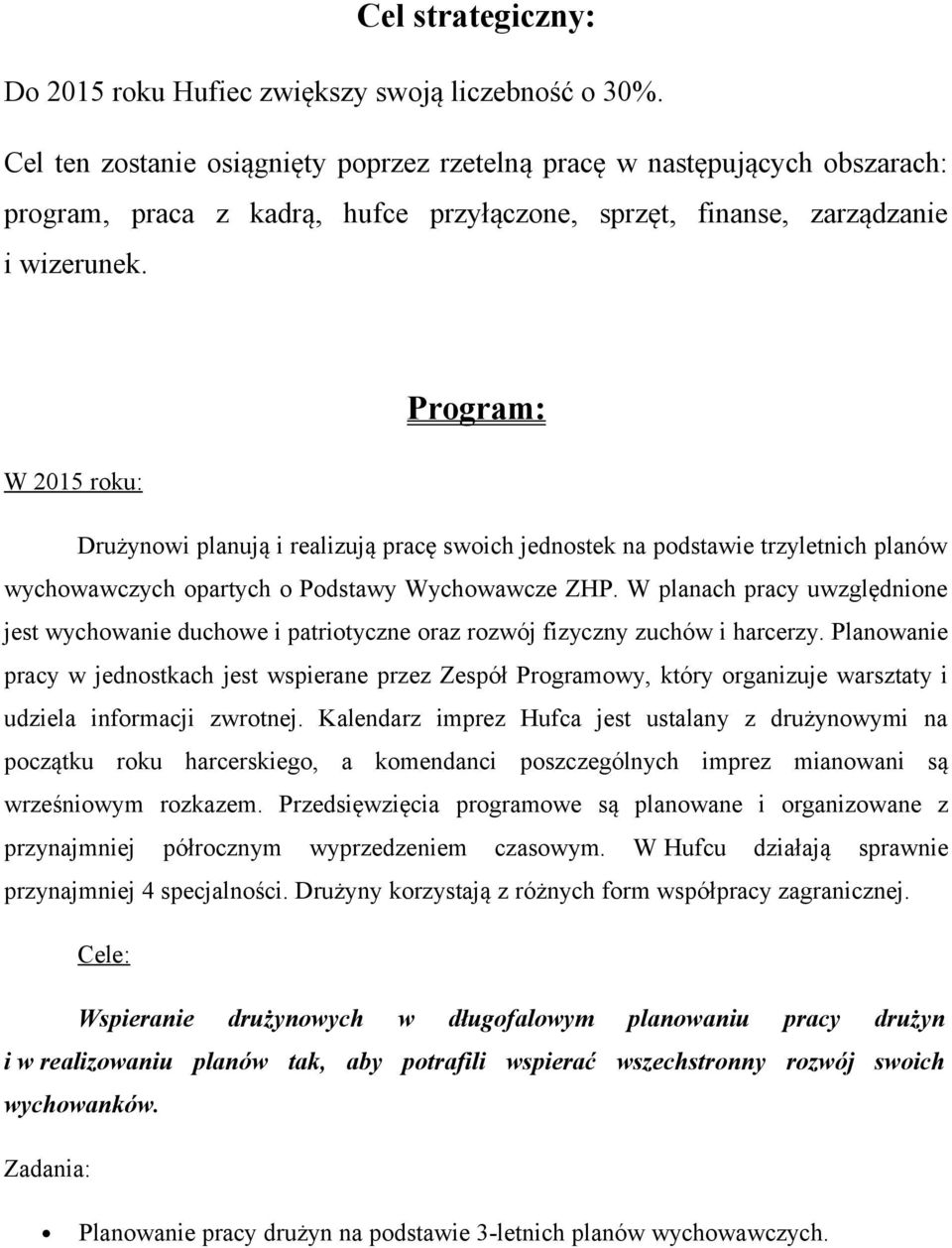 Cel strategiczny:

Do 2015 roku Hufiec zwiększy swoją liczebność o 30%.

Cel ten zostanie osiągnięty poprzez rzetelną pracę w następujących obszarach: program, praca z kadrą, hufce przyłączone, sprzęt, finanse, zarządzanie i wizerunek.

Program:

W 2015 roku:

Drużynowi planują i realizują pracę swoich jednostek na podstawie trzyletnich planów wychowawczych opartych o Podstawy Wychowawcze ZHP. W planach pracy uwzględnione jest wychowanie duchowe i patriotyczne oraz rozwój fizyczny zuchów i harcerzy. Planowanie pracy w jednostkach jest wspierane przez Zespół Programowy, który organizuje warsztaty i udziela informacji zwrotnej. Kalendarz imprez Hufca jest ustalany z drużynowymi na początku roku harcerskiego, a komendanci poszczególnych imprez mianowani są wrześniowym rozkazem. Przedsięwzięcia programowe są planowane i organizowane z przynajmniej półrocznym wyprzedzeniem czasowym. W Hufcu działają sprawnie przynajmniej 4 specjalności. Drużyny korzystają z różnych form współpracy zagranicznej.

Cele:

Wspieranie drużynowych w długofalowym planowaniu pracy drużyn i w realizowaniu planów tak, aby potrafili wspierać wszechstronny rozwój swoich wychowanków.

Zadania:

• Planowanie pracy drużyn na podstawie 3-letnich planów wychowawczych.